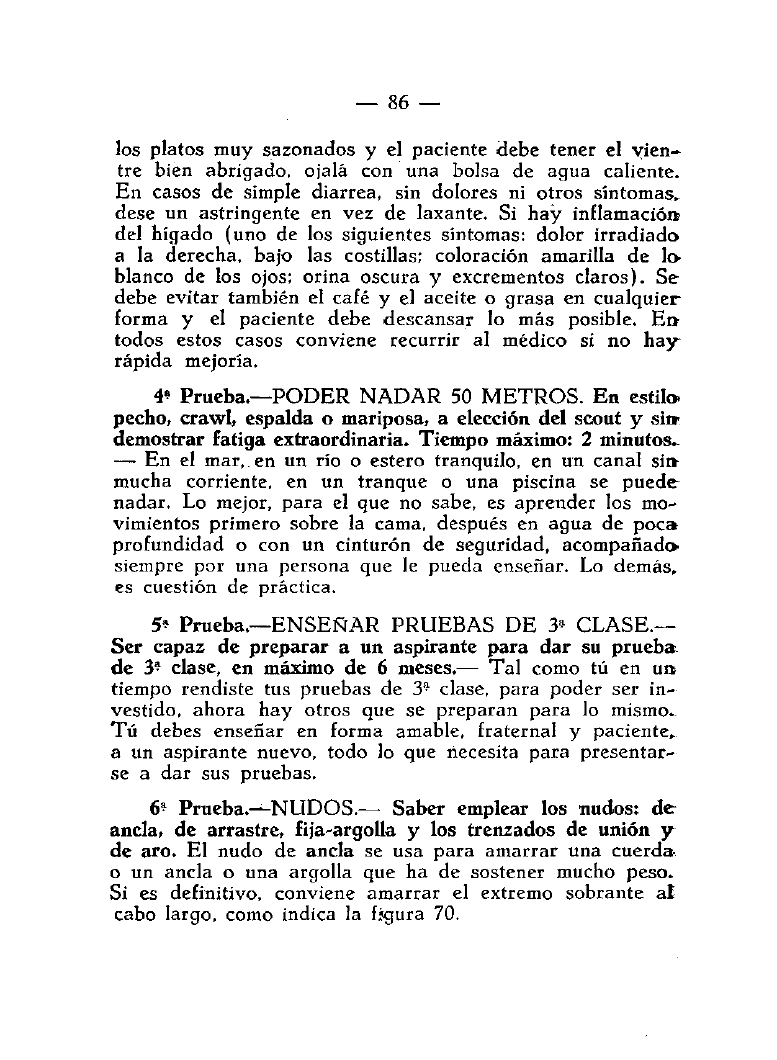 — 86 —

los platos muy sazonados y el paciente debe tener el vientre bien abrigado, ojalá con una bolsa de agua caliente. En casos de simple diarrea, sin dolores ni otros síntomas, dese un astringente en vez de laxante. Si hay inflamación del hígado (uno de los siguientes síntomas: dolor irradiado a la derecha, bajo las costillas; coloración amarilla de lo blanco de los ojos; orina oscura y excrementos claros). Se debe evitar también el café y el aceite o grasa en cualquier forma y el paciente debe descansar lo más posible. En todos estos casos conviene recurrir al médico si no hay rápida mejoría.

4ª Prueba.—PODER NADAR 50 METROS. En estilo pecho, crawl, espalda o mariposa, a elección del scout y sin demostrar fatiga extraordinaria. Tiempo máximo: 2 minutos. — En el mar, en un río o estero tranquilo, en un canal sin mucha corriente, en un tranque o una piscina se puede nadar. Lo mejor, para el que no sabe, es aprender los movimientos primero sobre la cama, después en agua de poca profundidad o con un cinturón de seguridad, acompañado siempre por una persona que le pueda enseñar. Lo demás, es cuestión de práctica.

5ª Prueba.—ENSEÑAR PRUEBAS DE 3ª CLASE.— Ser capaz de preparar a un aspirante para dar su prueba de 3ª clase, en máximo de 6 meses.— Tal como tú en un tiempo rendiste tus pruebas de 3ª clase, para poder ser investido, ahora hay otros que se preparan para lo mismo. Tú debes enseñar en forma amable, fraternal y paciente, a un aspirante nuevo, todo lo que necesita para presentarse a dar sus pruebas.

6ª Prueba.—NUDOS.— Saber emplear los nudos: de ancla, de arrastre, fija-argolla y los trenzados de unión y de aro. El nudo de ancla se usa para amarrar una cuerda o un ancla o una argolla que ha de sostener mucho peso. Si es definitivo, conviene amarrar el extremo sobrante al cabo largo, como indica la figura 70.